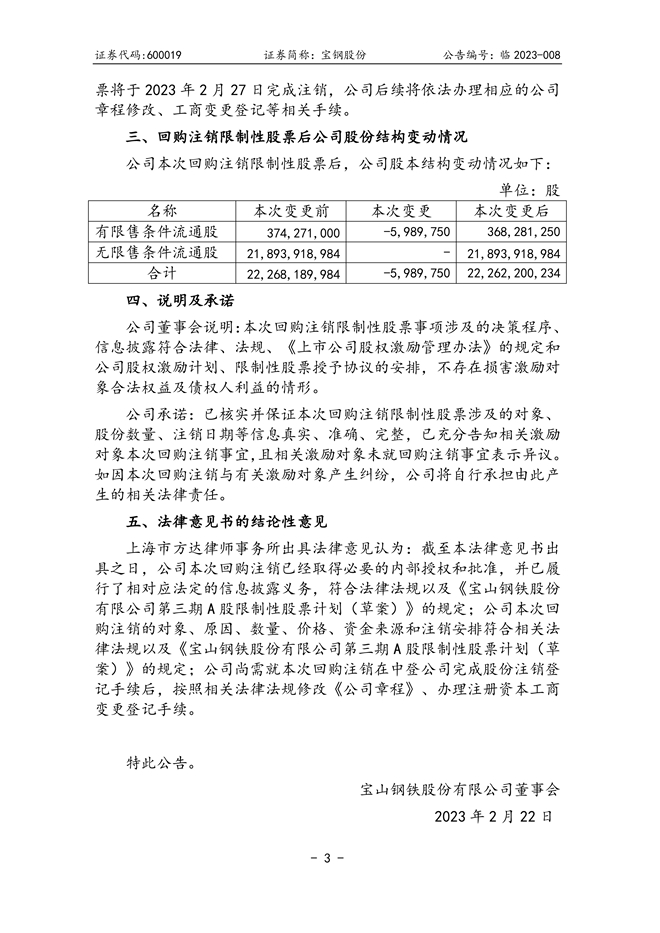 证券代码：600019　　　　证券简称：宝钢股份　　　　公告编号：临 2023-008

票将于 2023 年 2 月 27 日完成注销，公司后续将依法办理相应的公司章程修改、工商变更登记等相关手续。

三、回购注销限制性股票后公司股份结构变动情况

公司本次回购注销限制性股票后，公司股本结构变动情况如下：

单位：股

| 名称 | 本次变更前 | 本次变更 | 本次变更后 |
|---|---|---|---|
| 有限售条件流通股 | 374,271,000 | -5,989,750 | 368,281,250 |
| 无限售条件流通股 | 21,893,918,984 | - | 21,893,918,984 |
| 合计 | 22,268,189,984 | -5,989,750 | 22,262,200,234 |

四、说明及承诺

公司董事会说明：本次回购注销限制性股票事项涉及的决策程序、信息披露符合法律、法规、《上市公司股权激励管理办法》的规定和公司股权激励计划、限制性股票授予协议的安排，不存在损害激励对象合法权益及债权人利益的情形。

公司承诺：已核实并保证本次回购注销限制性股票涉及的对象、股份数量、注销日期等信息真实、准确、完整，已充分告知相关激励对象本次回购注销事宜，且相关激励对象未就回购注销事宜表示异议。如因本次回购注销与有关激励对象产生纠纷，公司将自行承担由此产生的相关法律责任。

五、法律意见书的结论性意见

上海市方达律师事务所出具法律意见认为：截至本法律意见书出具之日，公司本次回购注销已经取得必要的内部授权和批准，并已履行了相对应法定的信息披露义务，符合法律法规以及《宝山钢铁股份有限公司第三期 A 股限制性股票计划（草案）》的规定；公司本次回购注销的对象、原因、数量、价格、资金来源和注销安排符合相关法律法规以及《宝山钢铁股份有限公司第三期 A 股限制性股票计划（草案）》的规定；公司尚需就本次回购注销在中登公司完成股份注销登记手续后，按照相关法律法规修改《公司章程》、办理注册资本工商变更登记手续。

特此公告。

宝山钢铁股份有限公司董事会

2023 年 2 月 22 日

- 3 -